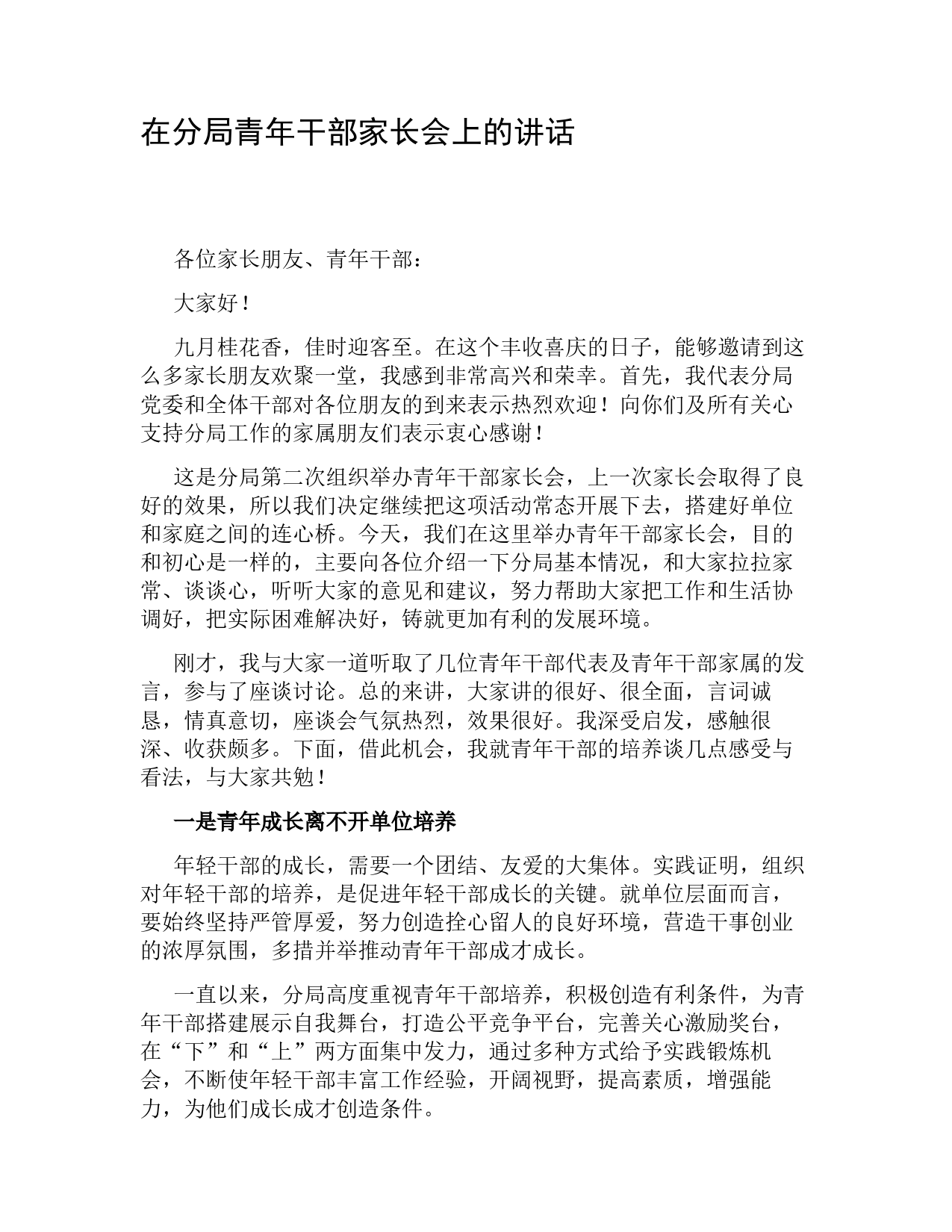 在分局青年干部家长会上的讲话

各位家长朋友、青年干部：

大家好！

九月桂花香，佳时迎客至。在这个丰收喜庆的日子，能够邀请到这么多家长朋友欢聚一堂，我感到非常高兴和荣幸。首先，我代表分局党委和全体干部对各位朋友的到来表示热烈欢迎！向你们及所有关心支持分局工作的家属朋友们表示衷心感谢！

这是分局第二次组织举办青年干部家长会，上一次家长会取得了良好的效果，所以我们决定继续把这项活动常态开展下去，搭建好单位和家庭之间的连心桥。今天，我们在这里举办青年干部家长会，目的和初心是一样的，主要向各位介绍一下分局基本情况，和大家拉拉家常、谈谈心，听听大家的意见和建议，努力帮助大家把工作和生活协调好，把实际困难解决好，铸就更加有利的发展环境。

刚才，我与大家一道听取了几位青年干部代表及青年干部家属的发言，参与了座谈讨论。总的来讲，大家讲的很好、很全面，言词诚恳，情真意切，座谈会气氛热烈，效果很好。我深受启发，感触很深、收获颇多。下面，借此机会，我就青年干部的培养谈几点感受与看法，与大家共勉！

一是青年成长离不开单位培养

年轻干部的成长，需要一个团结、友爱的大集体。实践证明，组织对年轻干部的培养，是促进年轻干部成长的关键。就单位层面而言，要始终坚持严管厚爱，努力创造拴心留人的良好环境，营造干事创业的浓厚氛围，多措并举推动青年干部成才成长。

一直以来，分局高度重视青年干部培养，积极创造有利条件，为青年干部搭建展示自我舞台，打造公平竞争平台，完善关心激励奖台，在“下”和“上”两方面集中发力，通过多种方式给予实践锻炼机会，不断使年轻干部丰富工作经验，开阔视野，提高素质，增强能力，为他们成长成才创造条件。